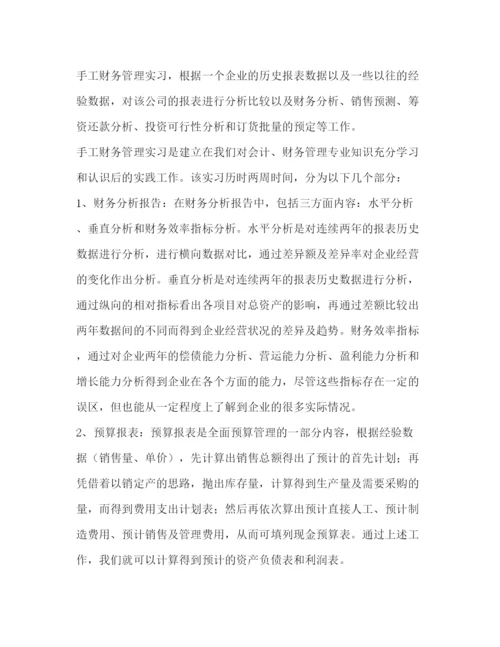 手工财务管理实习，根据一个企业的历史报表数据以及一些以往的经验数据，对该公司的报表进行分析比较以及财务分析、销售预测、筹资还款分析、投资可行性分析和订货批量的预定等工作。

手工财务管理实习是建立在我们对会计、财务管理专业知识充分学习和认识后的实践工作。该实习历时两周时间，分为以下几个部分：

1、财务分析报告：在财务分析报告中，包括三方面内容：水平分析、垂直分析和财务效率指标分析。水平分析是对连续两年的报表历史数据进行分析，进行横向数据对比，通过差异额及差异率对企业经营的变化作出分析。垂直分析是对连续两年的报表历史数据进行分析，通过纵向的相对指标看出各项目对总资产的影响，再通过差额比较出两年数据间的不同而得到企业经营状况的差异及趋势。财务效率指标，通过对企业两年的偿债能力分析、营运能力分析、盈利能力分析和增长能力分析得到企业在各个方面的能力，尽管这些指标存在一定的误区，但也能从一定程度上了解到企业的很多实际情况。

2、预算报表：预算报表是全面预算管理的一部分内容，根据经验数据（销售量、单价），先计算出销售总额得出了预计的首先计划；再凭借着以销定产的思路，抛出库存量，计算得到生产量及需要采购的量，而得到费用支出计划表；然后再依次算出预计直接人工、预计制造费用、预计销售及管理费用，从而可填列现金预算表。通过上述工作，我们就可以计算得到预计的资产负债表和利润表。